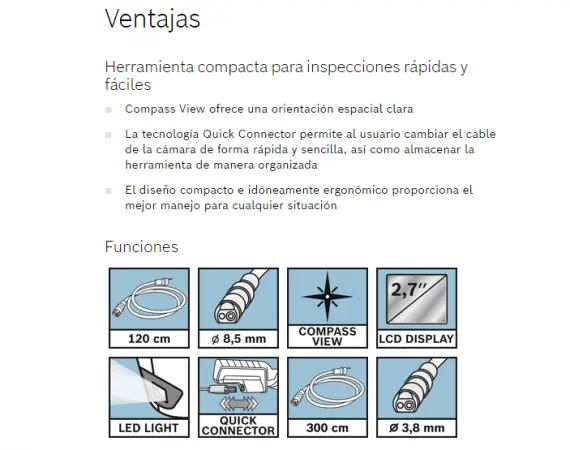 Ventajas

Herramienta compacta para inspecciones rápidas y fáciles

Compass View ofrece una orientación espacial clara

La tecnología Quick Connector permite al usuario cambiar el cable de la cámara de forma rápida y sencilla, así como almacenar la herramienta de manera organizada

El diseño compacto e idóneamente ergonómico proporciona el mejor manejo para cualquier situación

Funciones

120 cm

ø 8,5 mm

COMPASS VIEW

2,7"

LCD DISPLAY

LED LIGHT

QUICK CONNECTOR

300 cm

ø 3,8 mm